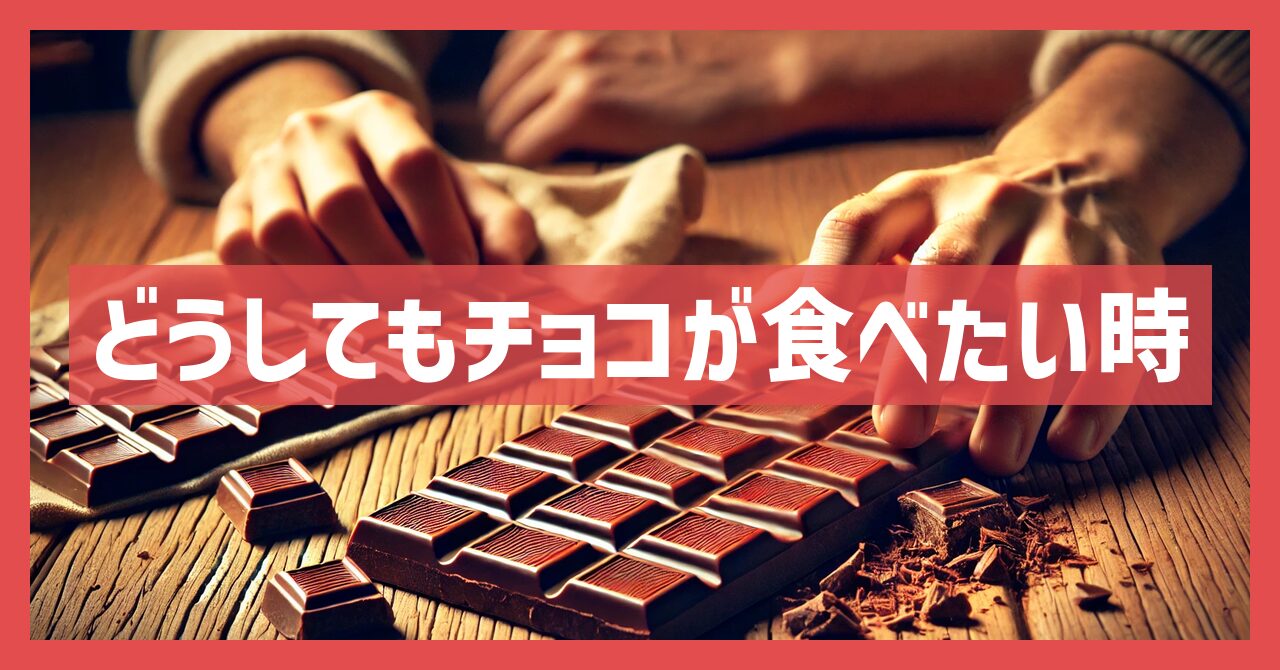 どうしてもチョコが食べたい時